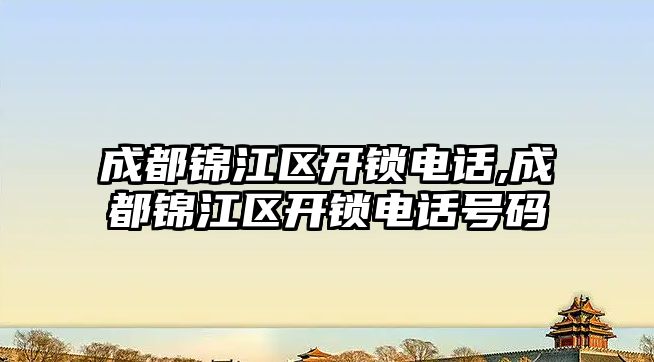 成都锦江区开锁电话,成都锦江区开锁电话号码